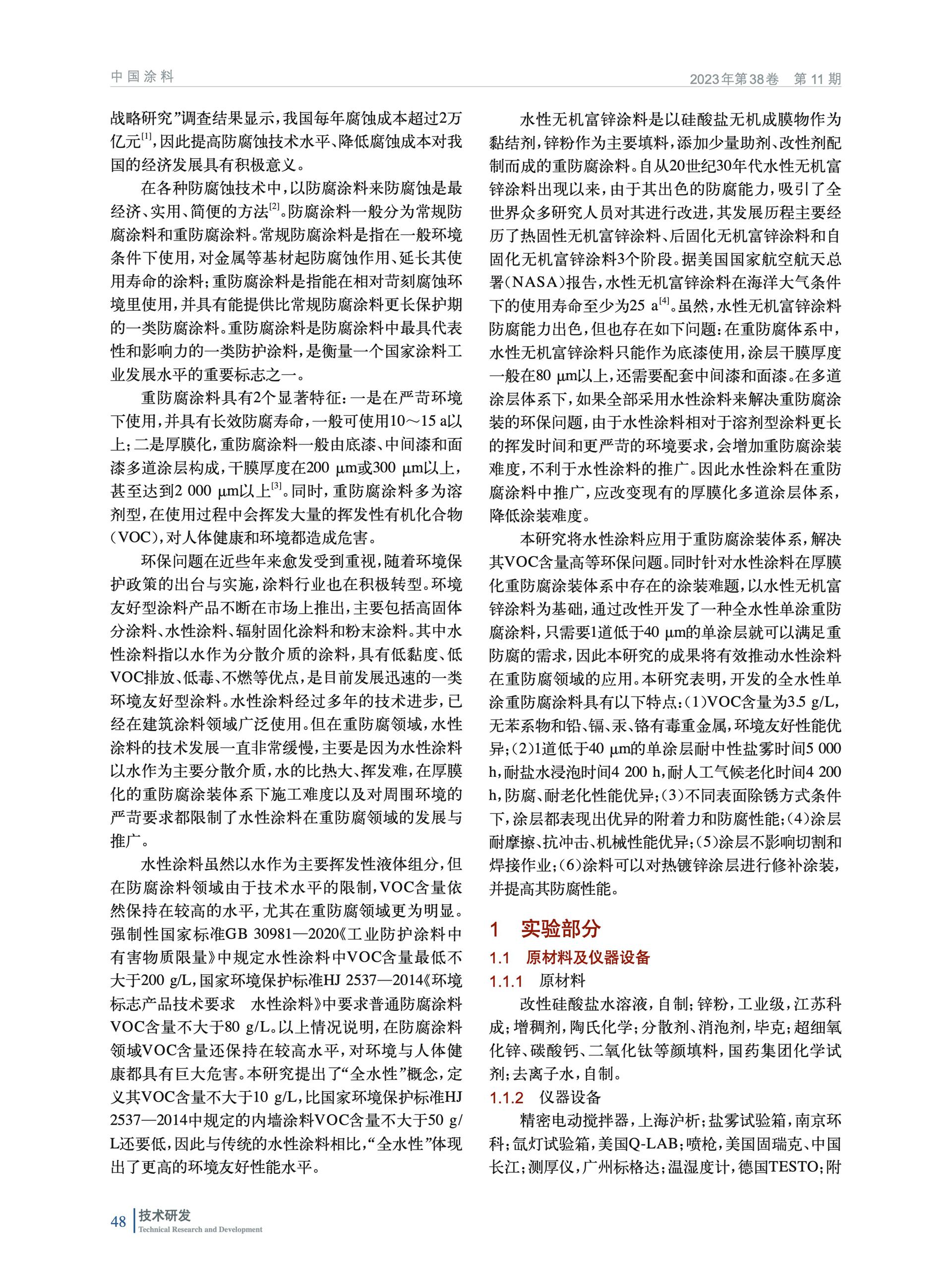 中国涂料

2023年第38卷 第11期

战略研究”调查结果显示，我国每年腐蚀成本超过2万亿元$^{[1]}$，因此提高防腐蚀技术水平、降低腐蚀成本对我国的经济发展具有积极意义。

在各种防腐蚀技术中，以防腐涂料来防腐蚀是最经济、实用、简便的方法$^{[2]}$。防腐涂料一般分为常规防腐涂料和重防腐涂料。常规防腐涂料是指在一般环境条件下使用，对金属等基材起防腐蚀作用、延长其使用寿命的涂料；重防腐涂料是指能在相对苛刻腐蚀环境里使用，并具有能提供比常规防腐涂料更长保护期的一类防腐涂料。重防腐涂料是防腐涂料中最具代表性和影响力的一类防护涂料，是衡量一个国家涂料工业发展水平的重要标志之一。

重防腐涂料具有2个显著特征：一是在严苛环境下使用，并具有长效防腐寿命，一般可使用10～15 a以上；二是厚膜化，重防腐涂料一般由底漆、中间漆和面漆多道涂层构成，干膜厚度在200 μm或300 μm以上，甚至达到2 000 μm以上$^{[3]}$。同时，重防腐涂料多为溶剂型，在使用过程中会挥发大量的挥发性有机化合物（VOC），对人体健康和环境都造成危害。

环保问题在近些年来愈发受到重视，随着环境保护政策的出台与实施，涂料行业也在积极转型。环境友好型涂料产品不断在市场上推出，主要包括高固体分涂料、水性涂料、辐射固化涂料和粉末涂料。其中水性涂料指以水作为分散介质的涂料，具有低黏度、低VOC排放、低毒、不燃等优点，是目前发展迅速的一类环境友好型涂料。水性涂料经过多年的技术进步，已经在建筑涂料领域广泛使用。但在重防腐领域，水性涂料的技术发展一直非常缓慢，主要是因为水性涂料以水作为主要分散介质，水的比热大、挥发难，在厚膜化的重防腐涂装体系下施工难度以及对周围环境的严苛要求都限制了水性涂料在重防腐领域的发展与推广。

水性涂料虽然以水作为主要挥发性液体组分，但在防腐涂料领域由于技术水平的限制，VOC含量依然保持在较高的水平，尤其在重防腐领域更为明显。强制性国家标准GB 30981—2020《工业防护涂料中有害物质限量》中规定水性涂料中VOC含量最低不大于200 g/L，国家环境保护标准HJ 2537—2014《环境标志产品技术要求 水性涂料》中要求普通防腐涂料VOC含量不大于80 g/L。以上情况说明，在防腐涂料领域VOC含量还保持在较高水平，对环境与人体健康都具有巨大危害。本研究提出了“全水性”概念，定义其VOC含量不大于10 g/L，比国家环境保护标准HJ 2537—2014中规定的内墙涂料VOC含量不大于50 g/L还要低，因此与传统的水性涂料相比，“全水性”体现出了更高的环境友好性能水平。

水性无机富锌涂料是以硅酸盐无机成膜物作为黏结剂，锌粉作为主要填料，添加少量助剂、改性剂配制而成的重防腐涂料。自从20世纪30年代水性无机富锌涂料出现以来，由于其出色的防腐能力，吸引了全世界众多研究人员对其进行改进，其发展历程主要经历了热固性无机富锌涂料、后固化无机富锌涂料和自固化无机富锌涂料3个阶段。据美国国家航空航天总署（NASA）报告，水性无机富锌涂料在海洋大气条件下的使用寿命至少为25 a$^{[4]}$。虽然，水性无机富锌涂料防腐能力出色，但也存在如下问题：在重防腐体系中，水性无机富锌涂料只能作为底漆使用，涂层干膜厚度一般在80 μm以上，还需要配套中间漆和面漆。在多道涂层体系下，如果全部采用水性涂料来解决重防腐涂装的环保问题，由于水性涂料相对于溶剂型涂料更长的挥发时间和更严苛的环境要求，会增加重防腐涂装难度，不利于水性涂料的推广。因此水性涂料在重防腐涂料中推广，应改变现有的厚膜化多道涂层体系，降低涂装难度。

本研究将水性涂料应用于重防腐涂装体系，解决其VOC含量高等环保问题。同时针对水性涂料在厚膜化重防腐涂装体系中存在的涂装难题，以水性无机富锌涂料为基础，通过改性开发了一种全水性单涂重防腐涂料，只需要1道低于40 μm的单涂层就可以满足重防腐的需求，因此本研究的成果将有效推动水性涂料在重防腐领域的应用。本研究表明，开发的全水性单涂重防腐涂料具有以下特点：（1）VOC含量为3.5 g/L，无苯系物和铅、镉、汞、铬有毒重金属，环境友好性能优异；（2）1道低于40 μm的单涂层耐中性盐雾时间5 000 h，耐盐水浸泡时间4 200 h，耐人工气候老化时间4 200 h，防腐、耐老化性能优异；（3）不同表面除锈方式条件下，涂层都表现出优异的附着力和防腐性能；（4）涂层耐摩擦、抗冲击、机械性能优异；（5）涂层不影响切割和焊接作业；（6）涂料可以对热镀锌涂层进行修补涂装，并提高其防腐性能。

1 实验部分

1.1 原材料及仪器设备

1.1.1 原材料

改性硅酸盐水溶液，自制；锌粉，工业级，江苏科成；增稠剂，陶氏化学；分散剂、消泡剂，毕克；超细氧化锌、碳酸钙、二氧化钛等颜填料，国药集团化学试剂；去离子水，自制。

1.1.2 仪器设备

精密电动搅拌器，上海沪析；盐雾试验箱，南京环科；氙灯试验箱，美国Q-LAB；喷枪，美国固瑞克、中国长江；测厚仪，广州标格达；温湿度计，德国TESTO；附

48 技术研发 Technical Research and Development